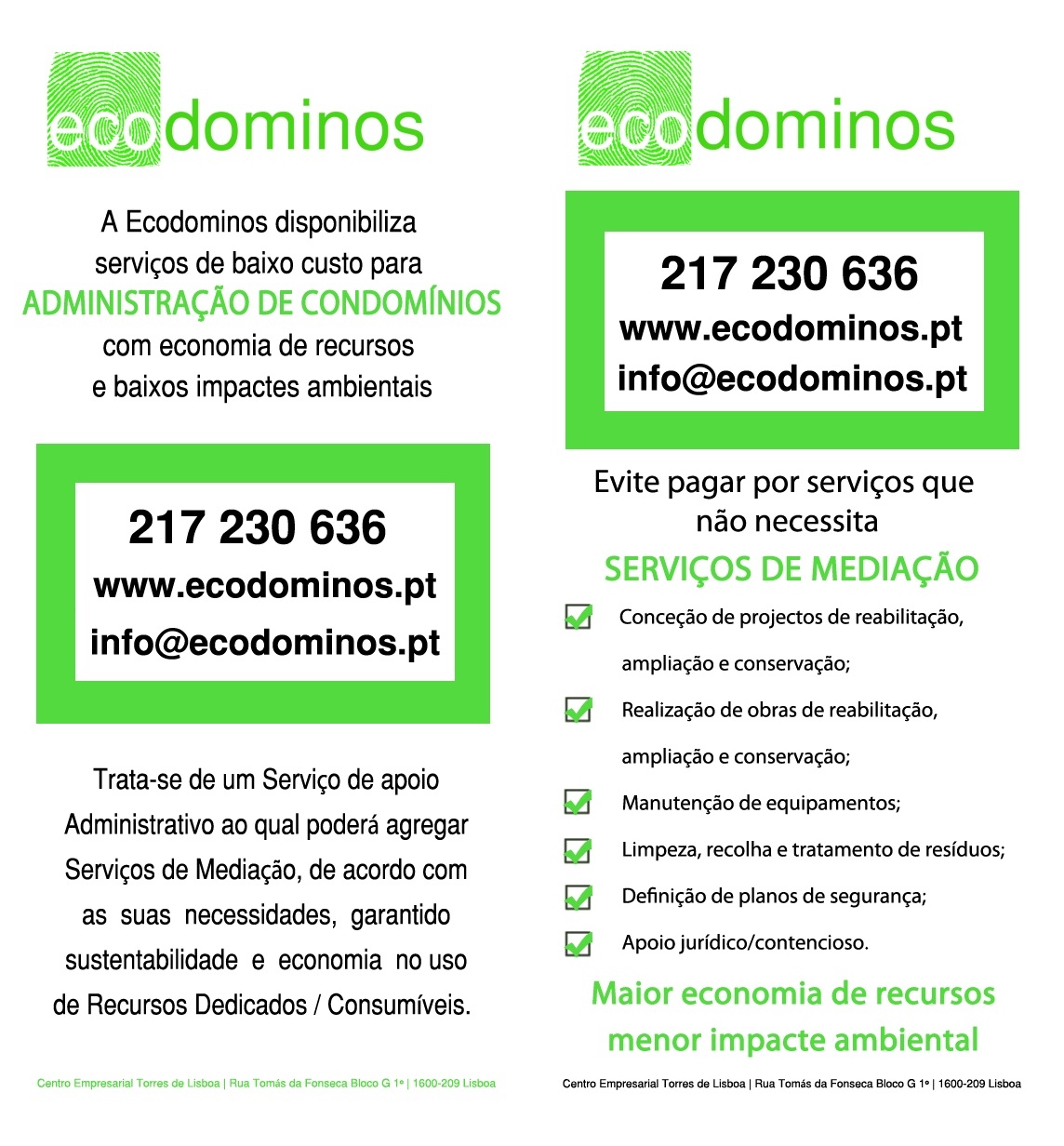 ecodominos

A Ecodominos disponibiliza serviços de baixo custo para
ADMINISTRAÇÃO DE CONDOMÍNIOS
com economia de recursos e baixos impactes ambientais

217 230 636
www.ecodominos.pt
info@ecodominos.pt

Trata-se de um Serviço de apoio Administrativo ao qual poderá agregar Serviços de Mediação, de acordo com as suas necessidades, garantido sustentabilidade e economia no uso de Recursos Dedicados / Consumíveis.

Centro Empresarial Torres de Lisboa | Rua Tomás da Fonseca Bloco G 1º | 1600-209 Lisboa

ecodominos

217 230 636
www.ecodominos.pt
info@ecodominos.pt

Evite pagar por serviços que não necessita

SERVIÇOS DE MEDIAÇÃO

Conceção de projectos de reabilitação, ampliação e conservação;

Realização de obras de reabilitação, ampliação e conservação;

Manutenção de equipamentos;

Limpeza, recolha e tratamento de resíduos;

Definição de planos de segurança;

Apoio jurídico/contencioso.

Maior economia de recursos
menor impacte ambiental

Centro Empresarial Torres de Lisboa | Rua Tomás da Fonseca Bloco G 1º | 1600-209 Lisboa